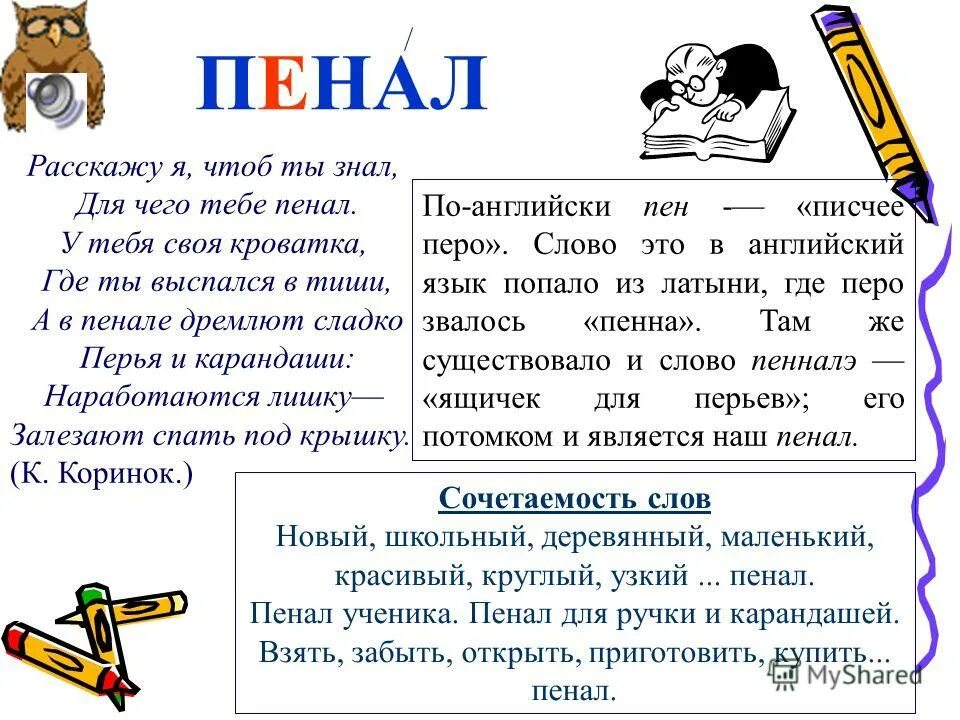 ПЕНА́Л

Расскажу я, чтоб ты знал,
Для чего тебе пенал.
У тебя своя кроватка,
Где ты выспался в тиши,
А в пенале дремлют сладко
Перья и карандаши:
Наработаются лишку—
Залезают спать под крышку.
(К. Коринок.)

По-английски пен -— «писчее перо». Слово это в английский язык попало из латыни, где перо звалось «пенна». Там же существовало и слово пенналэ — «ящичек для перьев»; его потомком и является наш пенал.

Сочетаемость слов
Новый, школьный, деревянный, маленький, красивый, круглый, узкий ... пенал.
Пенал ученика. Пенал для ручки и карандашей.
Взять, забыть, открыть, приготовить, купить... пенал.

MyShared